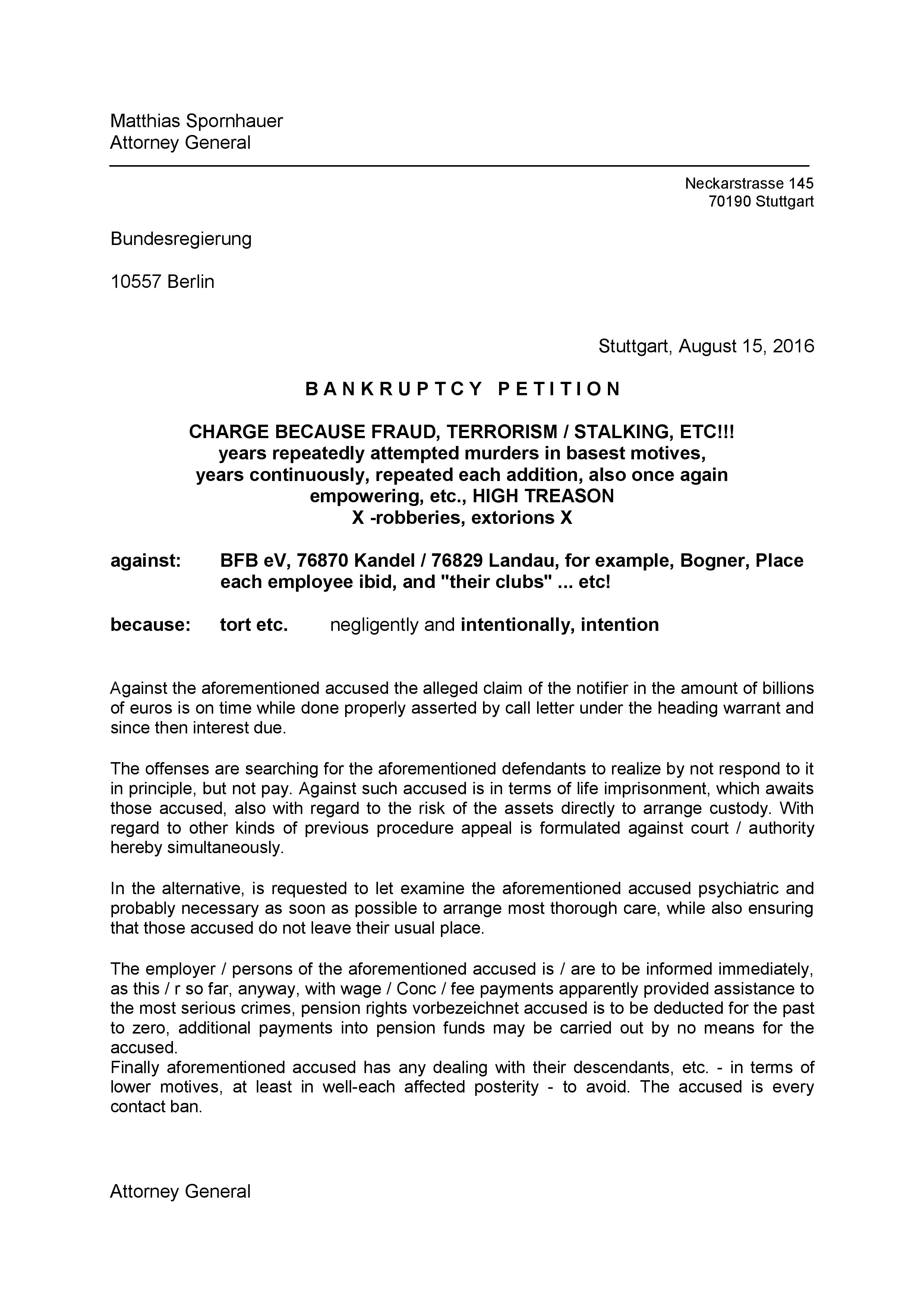 Matthias Spornhauer
Attorney General

Neckarstrasse 145
70190 Stuttgart

Bundesregierung

10557 Berlin

Stuttgart, August 15, 2016

B A N K R U P T C Y   P E T I T I O N

CHARGE BECAUSE FRAUD, TERRORISM / STALKING, ETC!!!
years repeatedly attempted murders in basest motives,
years continuously, repeated each addition, also once again
empowering, etc., HIGH TREASON
X -robberies, extorions X

against: BFB eV, 76870 Kandel / 76829 Landau, for example, Bogner, Place each employee ibid, and "their clubs" ... etc!

because: tort etc. negligently and intentionally, intention

Against the aforementioned accused the alleged claim of the notifier in the amount of billions of euros is on time while done properly asserted by call letter under the heading warrant and since then interest due.

The offenses are searching for the aforementioned defendants to realize by not respond to it in principle, but not pay. Against such accused is in terms of life imprisonment, which awaits those accused, also with regard to the risk of the assets directly to arrange custody. With regard to other kinds of previous procedure appeal is formulated against court / authority hereby simultaneously.

In the alternative, is requested to let examine the aforementioned accused psychiatric and probably necessary as soon as possible to arrange most thorough care, while also ensuring that those accused do not leave their usual place.

The employer / persons of the aforementioned accused is / are to be informed immediately, as this / r so far, anyway, with wage / Conc / fee payments apparently provided assistance to the most serious crimes, pension rights vorbezeichnet accused is to be deducted for the past to zero, additional payments into pension funds may be carried out by no means for the accused.
Finally aforementioned accused has any dealing with their descendants, etc. - in terms of lower motives, at least in well-each affected posterity - to avoid. The accused is every contact ban.

Attorney General